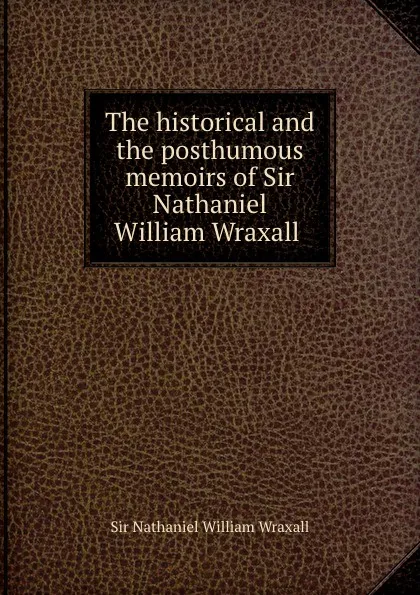 The historical and the posthumous memoirs of Sir Nathaniel William Wraxall

Sir Nathaniel William Wraxall